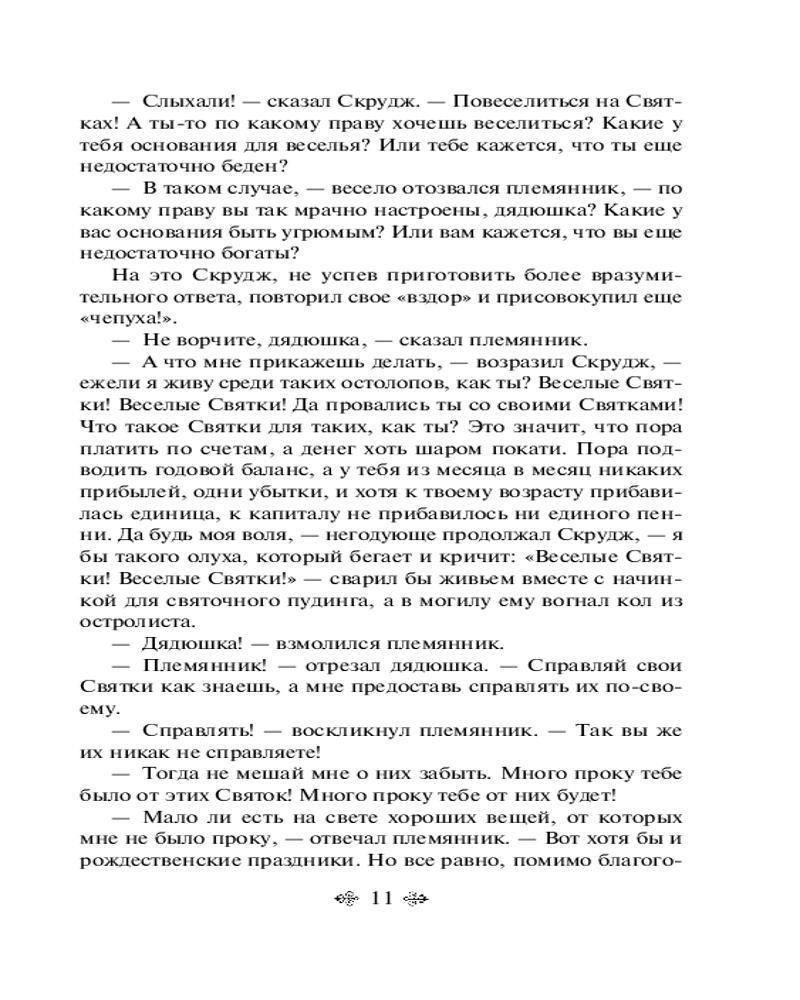 — Слыхали! — сказал Скрудж. — Повеселиться на Святках! А ты-то по какому праву хочешь веселиться? Какие у тебя основания для веселья? Или тебе кажется, что ты еще недостаточно беден?

— В таком случае, — весело отозвался племянник, — по какому праву вы так мрачно настроены, дядюшка? Какие у вас основания быть угрюмым? Или вам кажется, что вы еще недостаточно богаты?

На это Скрудж, не успев приготовить более вразумительного ответа, повторил свое «вздор» и присовокупил еще «чепуха!».

— Не ворчите, дядюшка, — сказал племянник.

— А что мне прикажешь делать, — возразил Скрудж, — ежели я живу среди таких остолопов, как ты? Веселые Святки! Веселые Святки! Да провались ты со своими Святками! Что такое Святки для таких, как ты? Это значит, что пора платить по счетам, а денег хоть шаром покати. Пора подводить годовой баланс, а у тебя из месяца в месяц никаких прибылей, одни убытки, и хотя к твоему возрасту прибавилась единица, к капиталу не прибавилось ни единого пенни. Да будь моя воля, — негодующе продолжал Скрудж, — я бы такого олуха, который бегает и кричит: «Веселые Святки! Веселые Святки!» — сварил бы живьем вместе с начинкой для святочного пудинга, а в могилу ему вогнал кол из остролиста.

— Дядюшка! — взмолился племянник.

— Племянник! — отрезал дядюшка. — Справляй свои Святки как знаешь, а мне предоставь справлять их по-своему.

— Справлять! — воскликнул племянник. — Так вы же их никак не справляете!

— Тогда не мешай мне о них забыть. Много проку тебе было от этих Святок! Много проку тебе от них будет!

— Мало ли есть на свете хороших вещей, от которых мне не было проку, — отвечал племянник. — Вот хотя бы и рождественские праздники. Но все равно, помимо благого-

11